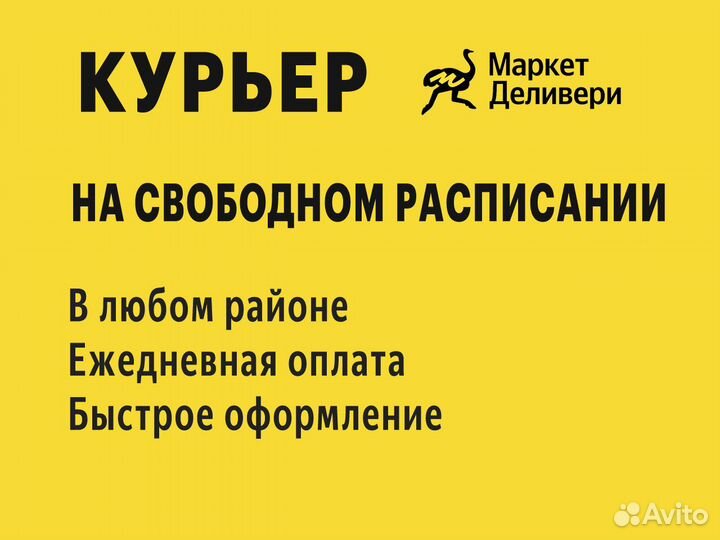 КУРЬЕР

Маркет
Деливери

НА СВОБОДНОМ РАСПИСАНИИ

В любом районе
Ежедневная оплата
Быстрое оформление

Avito